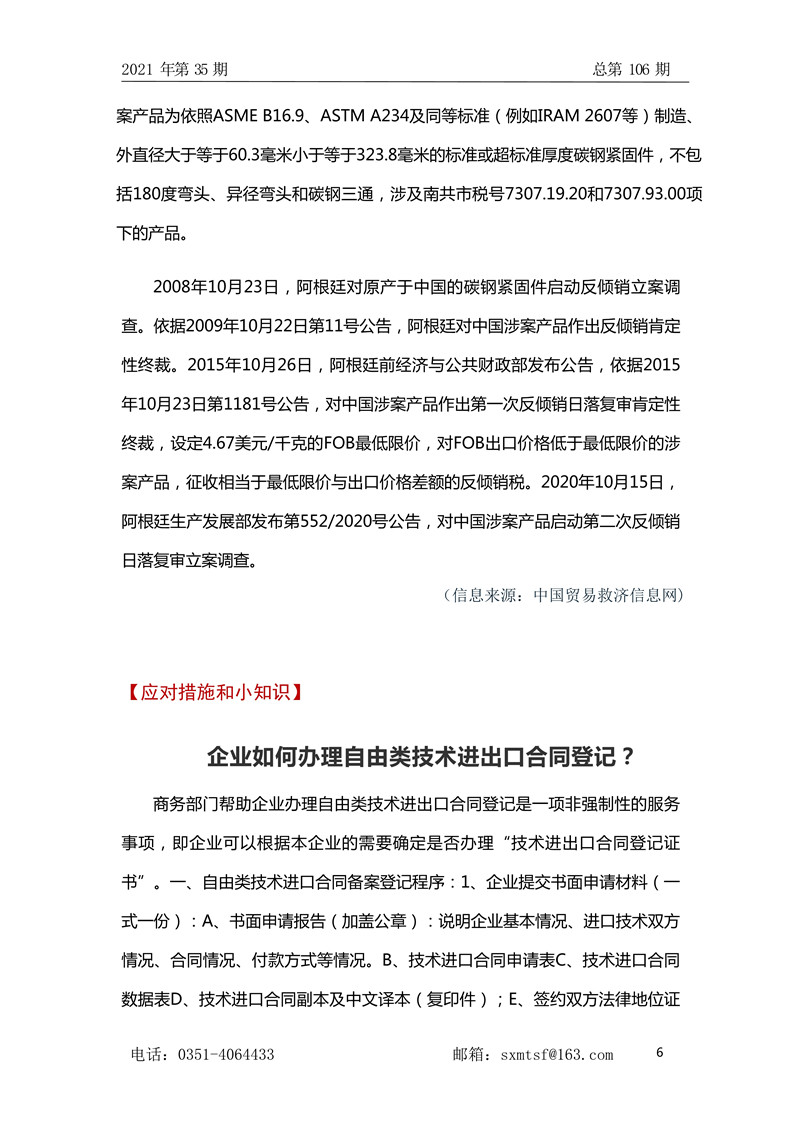 2021 年第 35 期　　总第 106 期

案产品为依照ASME B16.9、ASTM A234及同等标准（例如IRAM 2607等）制造、外直径大于等于60.3毫米小于等于323.8毫米的标准或超标准厚度碳钢紧固件，不包括180度弯头、异径弯头和碳钢三通，涉及南共市税号7307.19.20和7307.93.00项下的产品。

2008年10月23日，阿根廷对原产于中国的碳钢紧固件启动反倾销立案调查。依据2009年10月22日第11号公告，阿根廷对中国涉案产品作出反倾销肯定性终裁。2015年10月26日，阿根廷前经济与公共财政部发布公告，依据2015年10月23日第1181号公告，对中国涉案产品作出第一次反倾销日落复审肯定性终裁，设定4.67美元/千克的FOB最低限价，对FOB出口价格低于最低限价的涉案产品，征收相当于最低限价与出口价格差额的反倾销税。2020年10月15日，阿根廷生产发展部发布第552/2020号公告，对中国涉案产品启动第二次反倾销日落复审立案调查。

（信息来源：中国贸易救济信息网）

【应对措施和小知识】

企业如何办理自由类技术进出口合同登记？

商务部门帮助企业办理自由类技术进出口合同登记是一项非强制性的服务事项，即企业可以根据本企业的需要确定是否办理“技术进出口合同登记证书”。一、自由类技术进口合同备案登记程序：1、企业提交书面申请材料（一式一份）：A、书面申请报告（加盖公章）：说明企业基本情况、进口技术双方情况、合同情况、付款方式等情况。B、技术进口合同申请表C、技术进口合同数据表D、技术进口合同副本及中文译本（复印件）；E、签约双方法律地位证

电话：0351-4064433　　邮箱：sxmtsf@163.com　　6